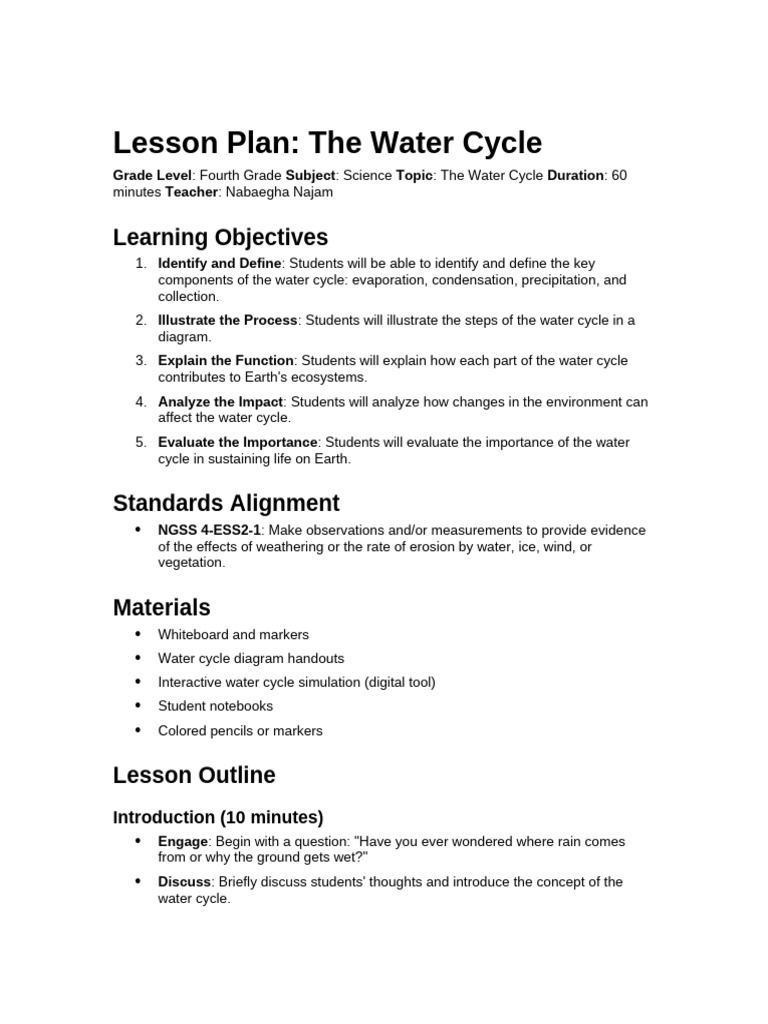 Lesson Plan: The Water Cycle

Grade Level: Fourth Grade Subject: Science Topic: The Water Cycle Duration: 60 minutes Teacher: Nabaegha Najam

Learning Objectives

1. Identify and Define: Students will be able to identify and define the key components of the water cycle: evaporation, condensation, precipitation, and collection.
2. Illustrate the Process: Students will illustrate the steps of the water cycle in a diagram.
3. Explain the Function: Students will explain how each part of the water cycle contributes to Earth's ecosystems.
4. Analyze the Impact: Students will analyze how changes in the environment can affect the water cycle.
5. Evaluate the Importance: Students will evaluate the importance of the water cycle in sustaining life on Earth.

Standards Alignment

• NGSS 4-ESS2-1: Make observations and/or measurements to provide evidence of the effects of weathering or the rate of erosion by water, ice, wind, or vegetation.

Materials

• Whiteboard and markers
• Water cycle diagram handouts
• Interactive water cycle simulation (digital tool)
• Student notebooks
• Colored pencils or markers

Lesson Outline

Introduction (10 minutes)

• Engage: Begin with a question: "Have you ever wondered where rain comes from or why the ground gets wet?"
• Discuss: Briefly discuss students' thoughts and introduce the concept of the water cycle.